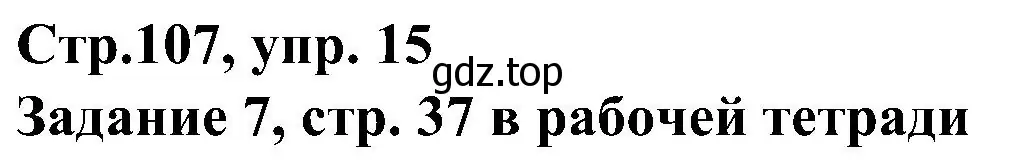 Стр.107, упр. 15 gdz.top
Задание 7, стр. 37 в рабочей тетради